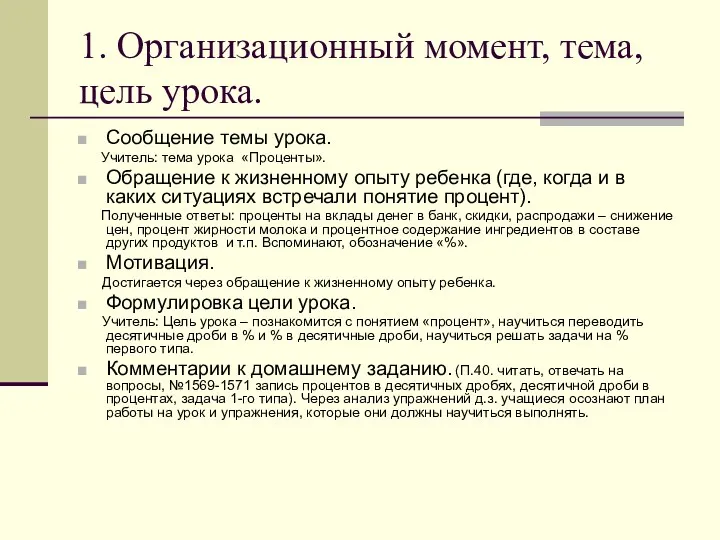 1. Организационный момент, тема, цель урока.

Сообщение темы урока.

Учитель: тема урока «Проценты».

Обращение к жизненному опыту ребенка (где, когда и в каких ситуациях встречали понятие процент).

Полученные ответы: проценты на вклады денег в банк, скидки, распродажи – снижение цен, процент жирности молока и процентное содержание ингредиентов в составе других продуктов и т.п. Вспоминают, обозначение «%».

Мотивация.

Достигается через обращение к жизненному опыту ребенка.

Формулировка цели урока.

Учитель: Цель урока – познакомится с понятием «процент», научиться переводить десятичные дроби в % и % в десятичные дроби, научиться решать задачи на % первого типа.

Комментарии к домашнему заданию. (П.40. читать, отвечать на вопросы, №1569-1571 запись процентов в десятичных дробях, десятичной дроби в процентах, задача 1-го типа). Через анализ упражнений д.з. учащиеся осознают план работы на урок и упражнения, которые они должны научиться выполнять.